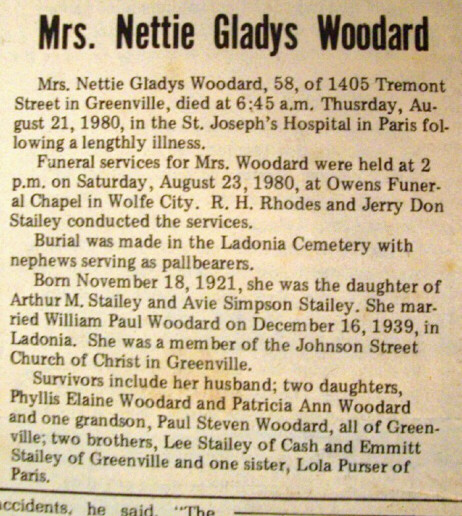 Mrs. Nettie Gladys Woodard

Mrs. Nettie Gladys Woodard, 58, of 1405 Tremont Street in Greenville, died at 6:45 a.m. Thusrday, August 21, 1980, in the St. Joseph's Hospital in Paris following a lengthly illness.

Funeral services for Mrs. Woodard were held at 2 p.m. on Saturday, August 23, 1980, at Owens Funeral Chapel in Wolfe City. R. H. Rhodes and Jerry Don Stailey conducted the services.

Burial was made in the Ladonia Cemetery with nephews serving as pallbearers.

Born November 18, 1921, she was the daughter of Arthur M. Stailey and Avie Simpson Stailey. She married William Paul Woodard on December 16, 1939, in Ladonia. She was a member of the Johnson Street Church of Christ in Greenville.

Survivors include her husband; two daughters, Phyllis Elaine Woodard and Patricia Ann Woodard and one grandson, Paul Steven Woodard, all of Greenville; two brothers, Lee Stailey of Cash and Emmitt Stailey of Greenville and one sister, Lola Purser of Paris.

ccidents, he said. "The